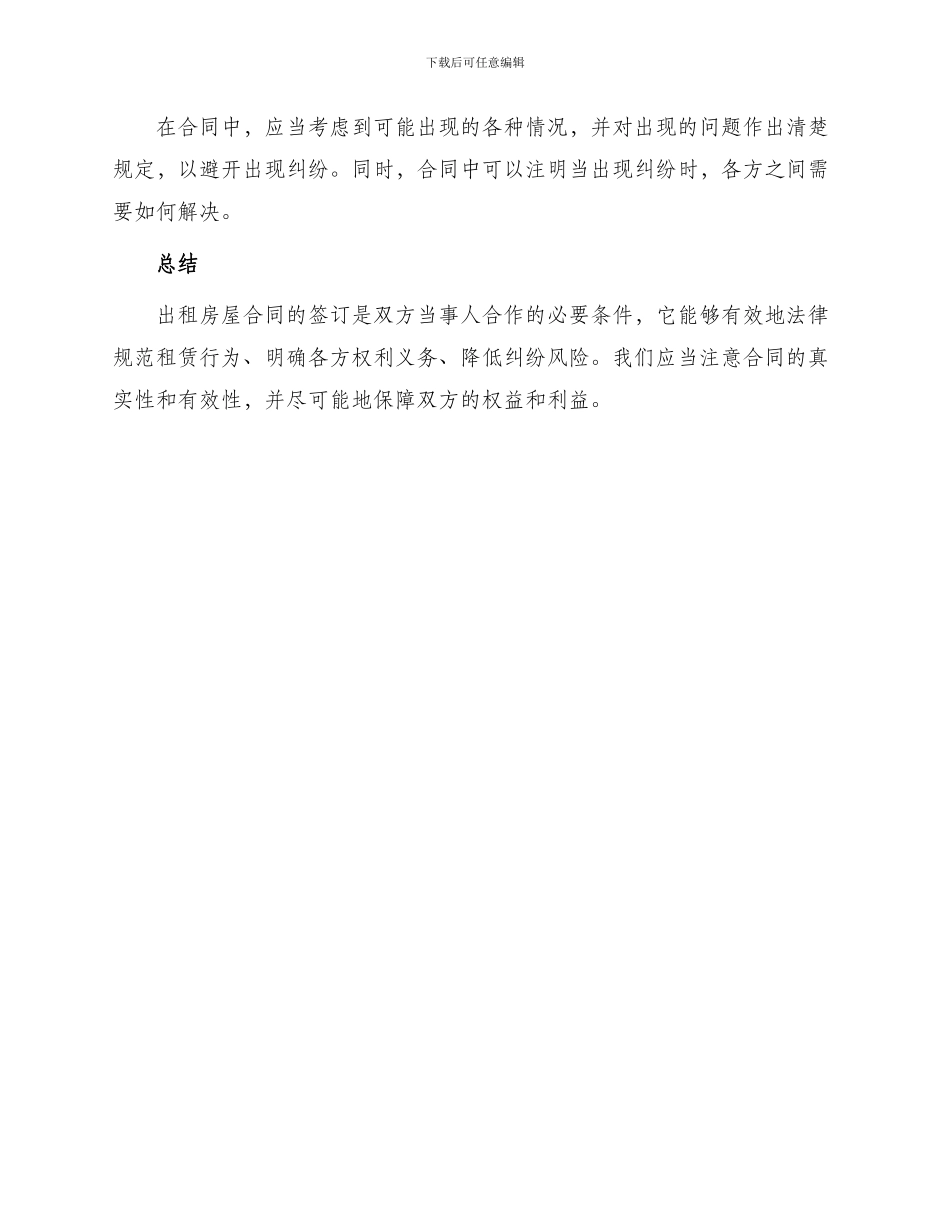 下载后可任意编辑

在合同中，应当考虑到可能出现的各种情况，并对出现的问题作出清楚规定，以避开出现纠纷。同时，合同中可以注明当出现纠纷时，各方之间需要如何解决。

总结

出租房屋合同的签订是双方当事人合作的必要条件，它能够有效地法律规范租赁行为、明确各方权利义务、降低纠纷风险。我们应当注意合同的真实性和有效性，并尽可能地保障双方的权益和利益。